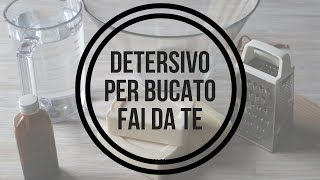 DETERSIVO PER BUCATO FAI DA TE